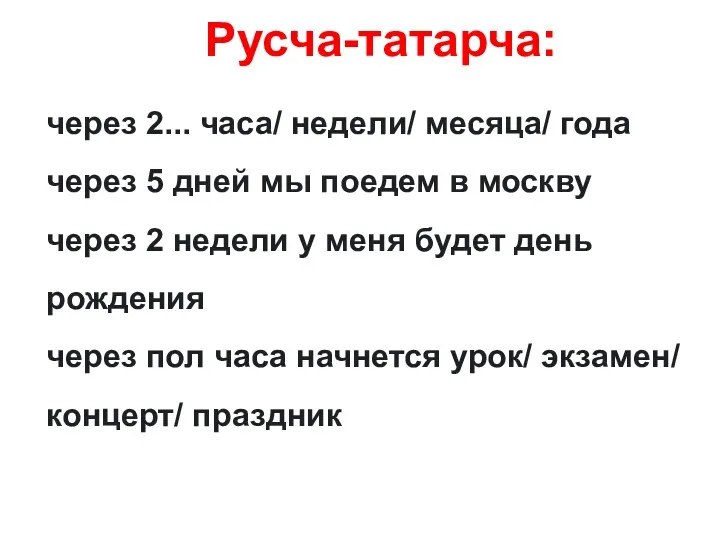 Русча-татарча:

через 2... часа/ недели/ месяца/ года

через 5 дней мы поедем в москву

через 2 недели у меня будет день рождения

через пол часа начнется урок/ экзамен/ концерт/ праздник